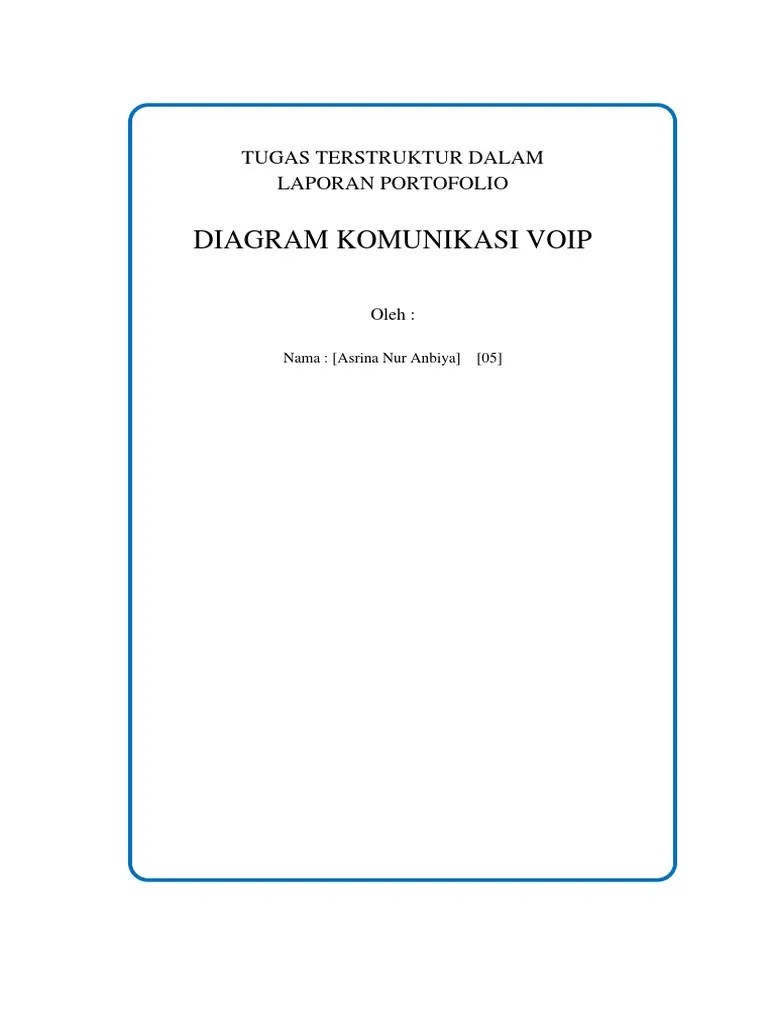 TUGAS TERSTRUKTUR DALAM
LAPORAN PORTOFOLIO

DIAGRAM KOMUNIKASI VOIP

Oleh :

Nama : [Asrina Nur Anbiya] [05]